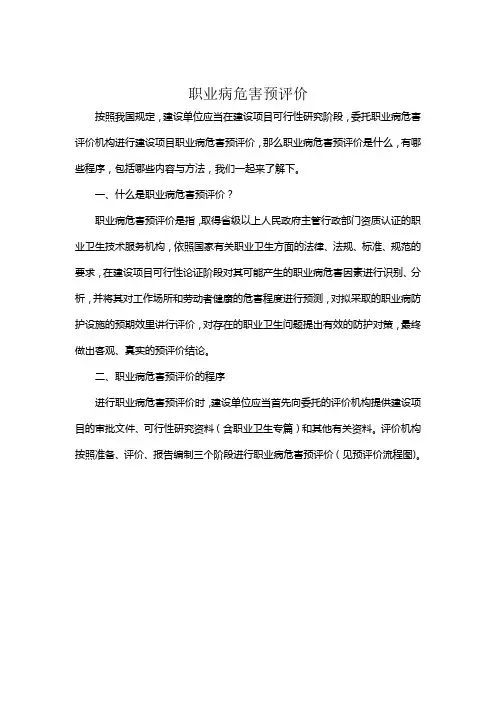 职业病危害预评价

按照我国规定，建设单位应当在建设项目可行性研究阶段，委托职业病危害评价机构进行建设项目职业病危害预评价，那么职业病危害预评价是什么，有哪些程序，包括哪些内容与方法，我们一起来了解下。

一、什么是职业病危害预评价？

职业病危害预评价是指，取得省级以上人民政府主管行政部门资质认证的职业卫生技术服务机构，依照国家有关职业卫生方面的法律、法规、标准、规范的要求，在建设项目可行性论证阶段对其可能产生的职业病危害因素进行识别、分析，并将其对工作场所和劳动者健康的危害程度进行预测，对拟采取的职业病防护设施的预期效果进行评价，对存在的职业卫生问题提出有效的防护对策，最终做出客观、真实的预评价结论。

二、职业病危害预评价的程序

进行职业病危害预评价时，建设单位应当首先向委托的评价机构提供建设项目的审批文件、可行性研究资料（含职业卫生专篇）和其他有关资料。评价机构按照准备、评价、报告编制三个阶段进行职业病危害预评价（见预评价流程图）。